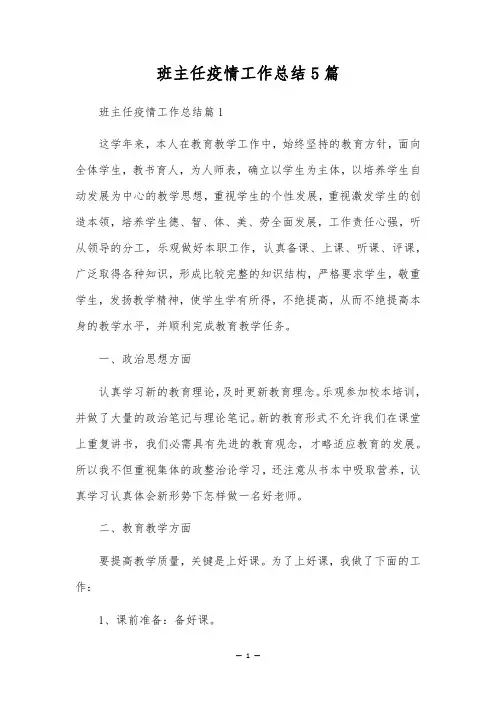 班主任疫情工作总结5篇

班主任疫情工作总结篇1

这学年来，本人在教育教学工作中，始终坚持的教育方针，面向全体学生，教书育人，为人师表，确立以学生为主体，以培养学生自动发展为中心的教学思想，重视学生的个性发展，重视激发学生的创造本领，培养学生德、智、体、美、劳全面发展，工作责任心强，听从领导的分工，乐观做好本职工作，认真备课、上课、听课、评课，广泛取得各种知识，形成比较完整的知识结构，严格要求学生，敬重学生，发扬教学精神，使学生学有所得，不绝提高，从而不绝提高本身的教学水平，并顺利完成教育教学任务。

一、政治思想方面

认真学习新的教育理论，及时更新教育理念。乐观参加校本培训，并做了大量的政治笔记与理论笔记。新的教育形式不允许我们在课堂上重复讲书，我们必需具有先进的教育观念，才略适应教育的发展。所以我不但重视集体的政整治论学习，还注意从书本中吸取营养，认真学习认真体会新形势下怎样做一名好老师。

二、教育教学方面

要提高教学质量，关键是上好课。为了上好课，我做了下面的工作：

1、课前准备：备好课。

— 1 —